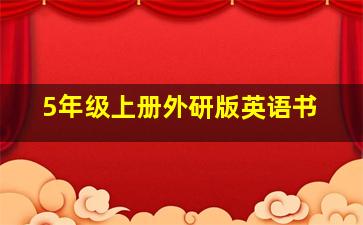 5年级上册外研版英语书